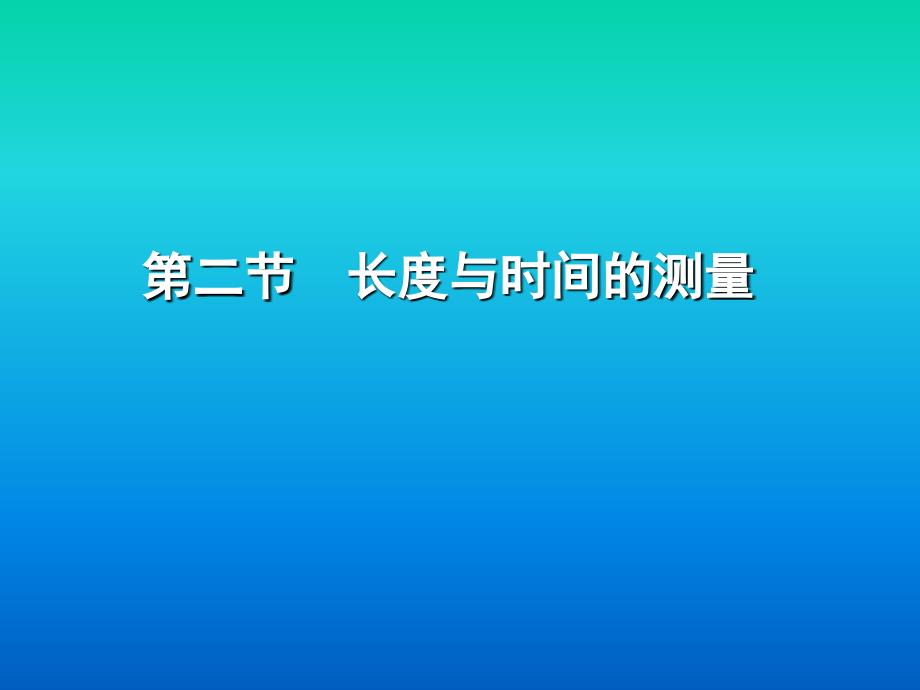 第二节　长度与时间的测量